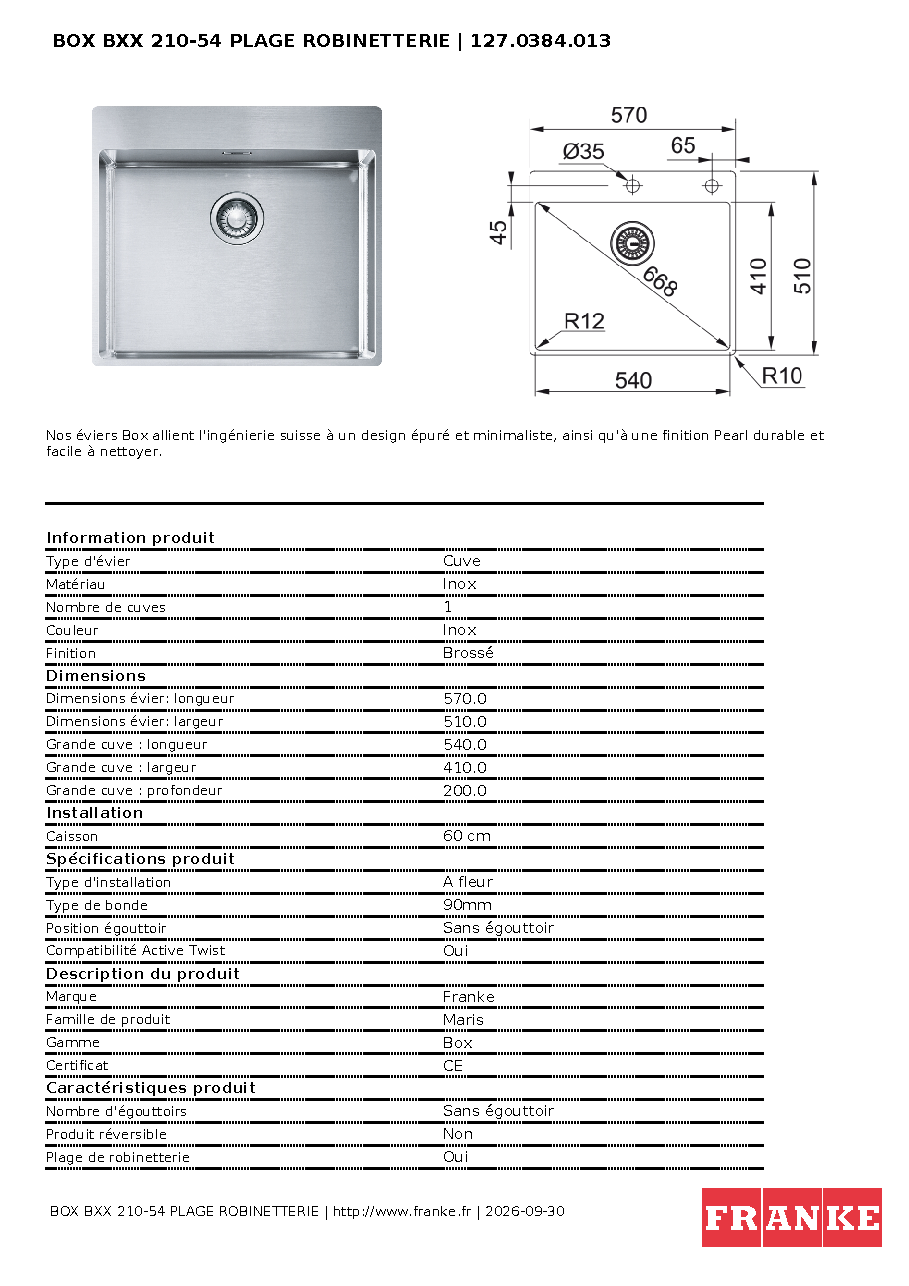 BOX BXX 210-54 PLAGE ROBINETTERIE | 127.0384.013

570
Ø35
65
45
668
410
510
R12
540
R10

Nos éviers Box allient l'ingénierie suisse à un design épuré et minimaliste, ainsi qu'à une finition Pearl durable et facile à nettoyer.

Information produit
Type d'évier Cuve
Matériau Inox
Nombre de cuves 1
Couleur Inox
Finition Brossé
Dimensions
Dimensions évier: longueur 570.0
Dimensions évier: largeur 510.0
Grande cuve : longueur 540.0
Grande cuve : largeur 410.0
Grande cuve : profondeur 200.0
Installation
Caisson 60 cm
Spécifications produit
Type d'installation A fleur
Type de bonde 90mm
Position égouttoir Sans égouttoir
Compatibilité Active Twist Oui
Description du produit
Marque Franke
Famille de produit Maris
Gamme Box
Certificat CE
Caractéristiques produit
Nombre d'égouttoirs Sans égouttoir
Produit réversible Non
Plage de robinetterie Oui

BOX BXX 210-54 PLAGE ROBINETTERIE | http://www.franke.fr | 2026-09-30

FRANKE